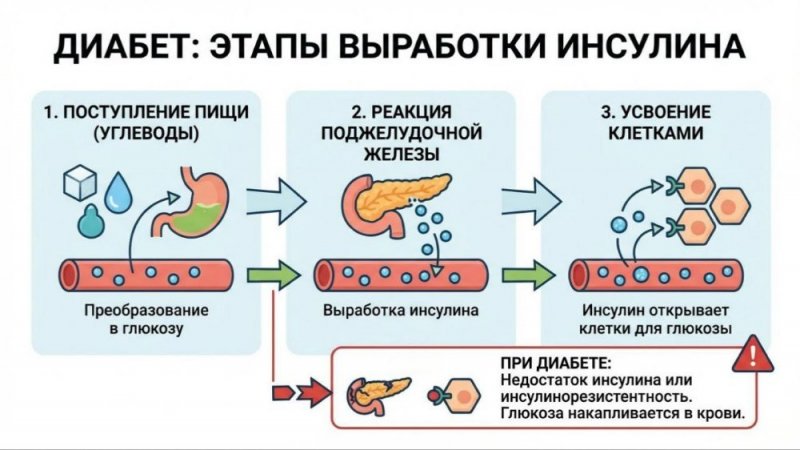 ДИАБЕТ: ЭТАПЫ ВЫРАБОТКИ ИНСУЛИНА

1. ПОСТУПЛЕНИЕ ПИЩИ (УГЛЕВОДЫ)

Преобразование в глюкозу

2. РЕАКЦИЯ ПОДЖЕЛУДОЧНОЙ ЖЕЛЕЗЫ

Выработка инсулина

3. УСВОЕНИЕ КЛЕТКАМИ

Инсулин открывает клетки для глюкозы

ПРИ ДИАБЕТЕ:
Недостаток инсулина или инсулинорезистентность.
Глюкоза накапливается в крови.

!